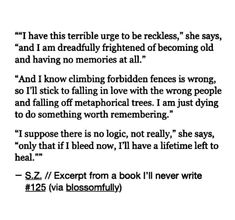 ""I have this terrible urge to be reckless," she says, "and I am dreadfully frightened of becoming old and having no memories at all."

"And I know climbing forbidden fences is wrong, so I'll stick to falling in love with the wrong people and falling off metaphorical trees. I am just dying to do something worth remembering."

"I suppose there is no logic, not really," she says, "only that if I bleed now, I'll have a lifetime left to heal.""

— S.Z. // Excerpt from a book I'll never write #125 (via blossomfully)